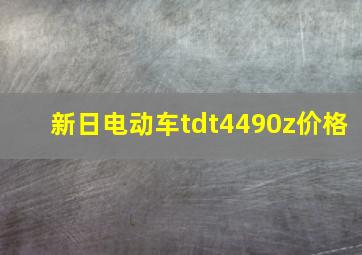 新日电动车tdt4490z价格